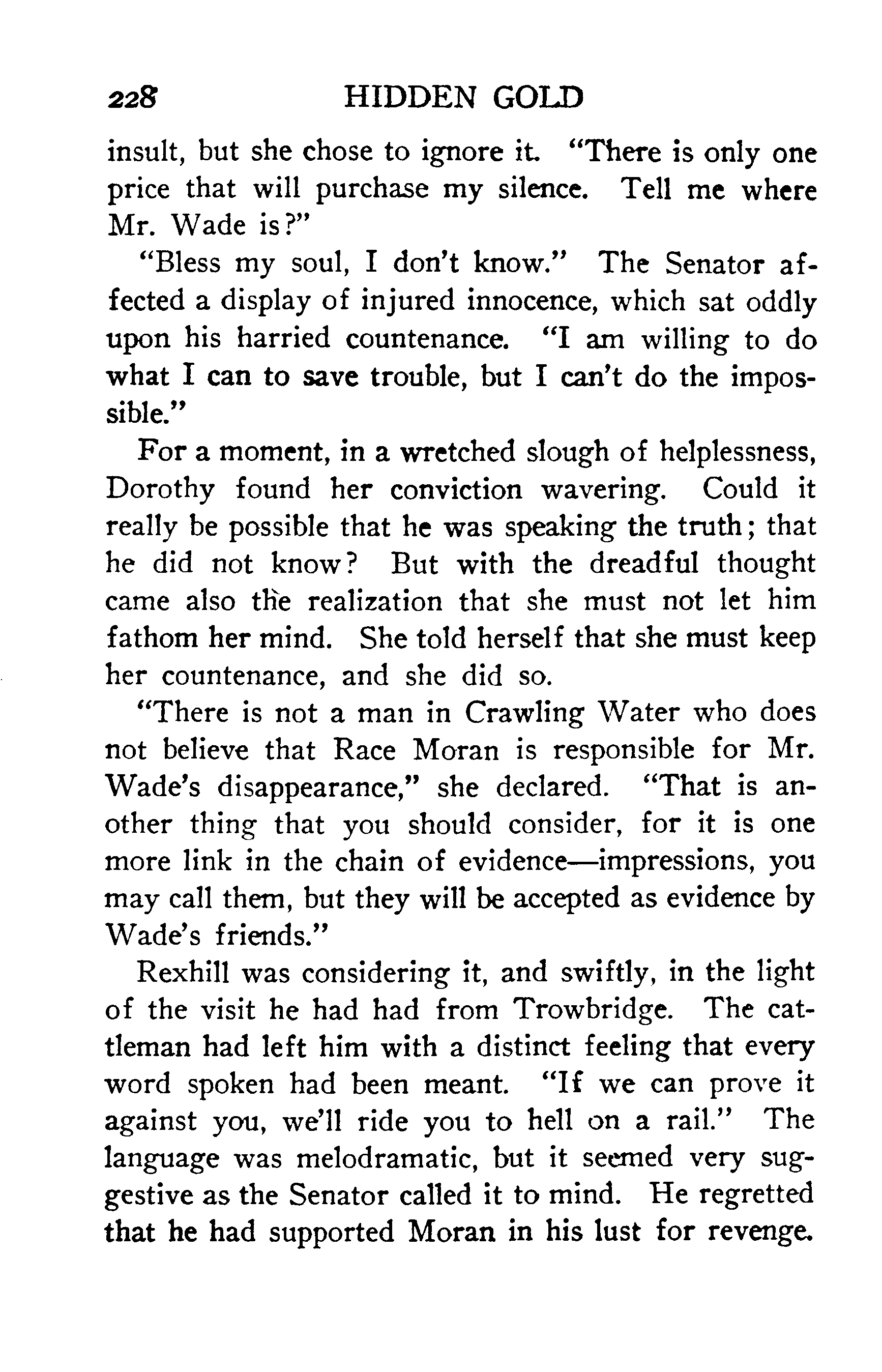 228 HIDDEN GOLD

insult, but she chose to ignore it. "There is only one price that will purchase my silence. Tell me where Mr. Wade is?"

"Bless my soul, I don't know." The Senator affected a display of injured innocence, which sat oddly upon his harried countenance. "I am willing to do what I can to save trouble, but I can't do the impossible."

For a moment, in a wretched slough of helplessness, Dorothy found her conviction wavering. Could it really be possible that he was speaking the truth; that he did not know? But with the dreadful thought came also the realization that she must not let him fathom her mind. She told herself that she must keep her countenance, and she did so.

"There is not a man in Crawling Water who does not believe that Race Moran is responsible for Mr. Wade's disappearance," she declared. "That is another thing that you should consider, for it is one more link in the chain of evidence—impressions, you may call them, but they will be accepted as evidence by Wade's friends."

Rexhill was considering it, and swiftly, in the light of the visit he had had from Trowbridge. The cattleman had left him with a distinct feeling that every word spoken had been meant. "If we can prove it against you, we'll ride you to hell on a rail." The language was melodramatic, but it seemed very suggestive as the Senator called it to mind. He regretted that he had supported Moran in his lust for revenge.